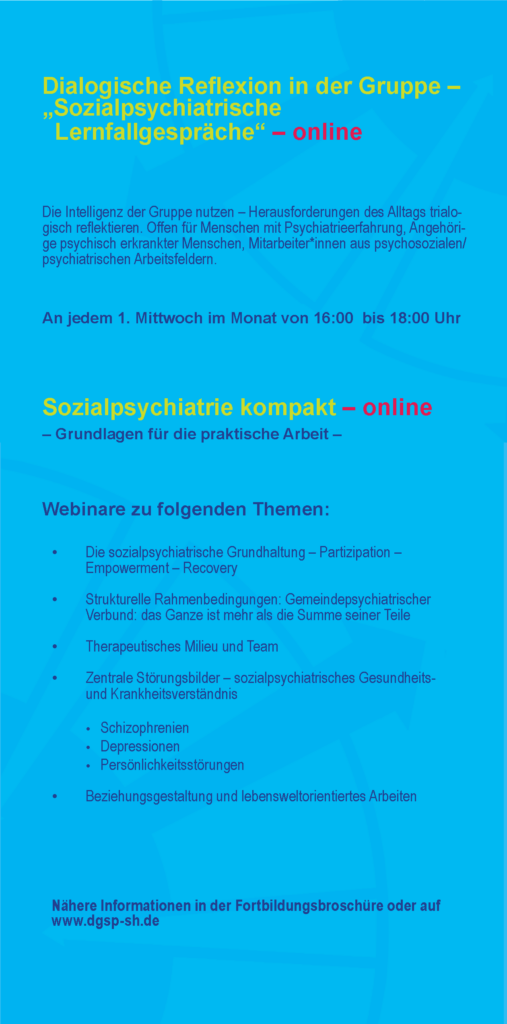 Dialogische Reflexion in der Gruppe – „Sozialpsychiatrische Lernfallgespräche“ – online

Die Intelligenz der Gruppe nutzen – Herausforderungen des Alltags trialogisch reflektieren. Offen für Menschen mit Psychiatrieerfahrung, Angehörige psychisch erkrankter Menschen, Mitarbeiter*innen aus psychosozialen/ psychiatrischen Arbeitsfeldern.

An jedem 1. Mittwoch im Monat von 16:00 bis 18:00 Uhr

Sozialpsychiatrie kompakt – online
– Grundlagen für die praktische Arbeit –

Webinare zu folgenden Themen:

• Die sozialpsychiatrische Grundhaltung – Partizipation – Empowerment – Recovery

• Strukturelle Rahmenbedingungen: Gemeindepsychiatrischer Verbund: das Ganze ist mehr als die Summe seiner Teile

• Therapeutisches Milieu und Team

• Zentrale Störungsbilder – sozialpsychiatrisches Gesundheits- und Krankheitsverständnis

• Schizophrenien
• Depressionen
• Persönlichkeitsstörungen

• Beziehungsgestaltung und lebensweltorientiertes Arbeiten

Nähere Informationen in der Fortbildungsbroschüre oder auf www.dgsp-sh.de